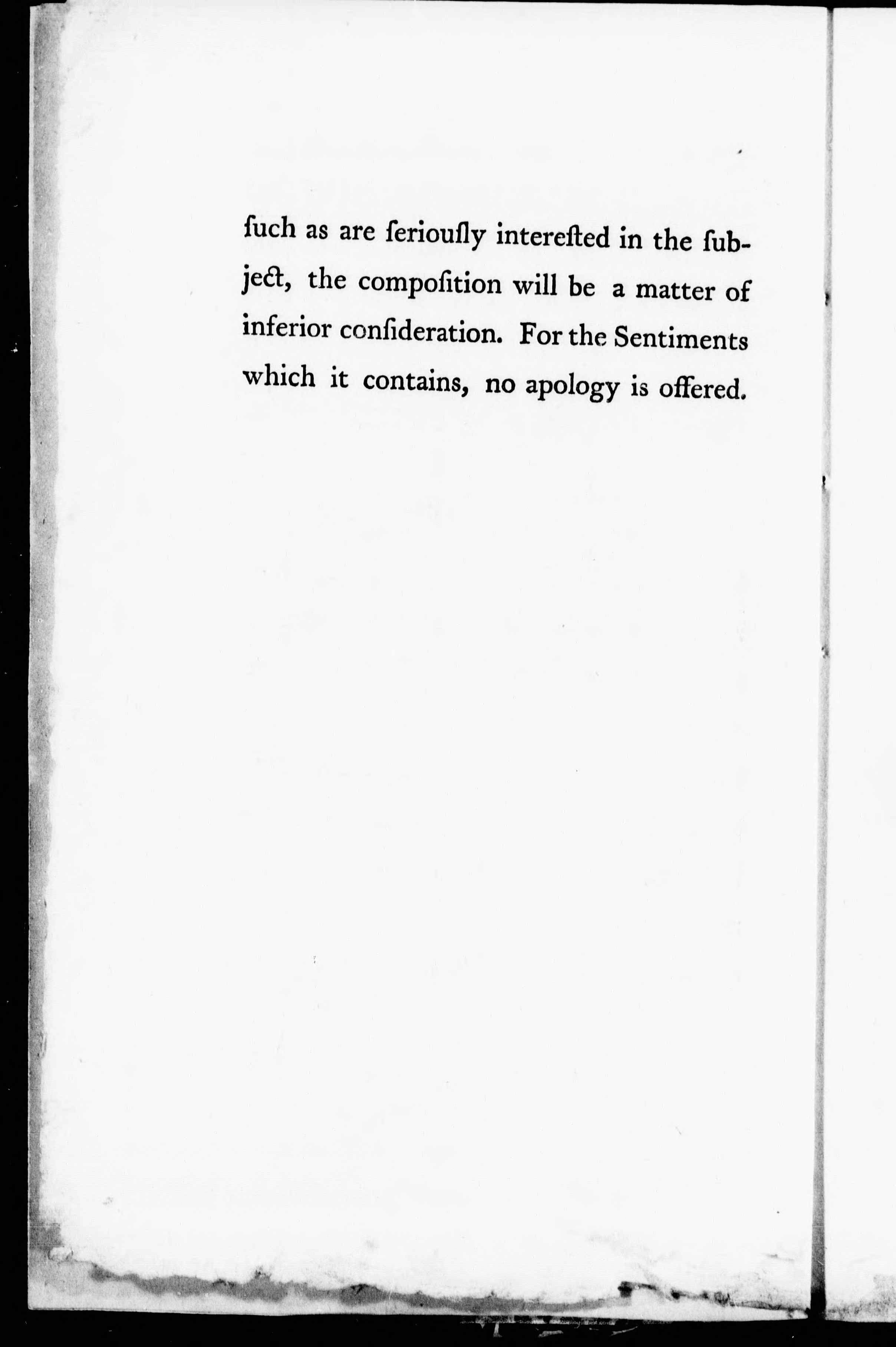 ſuch as are ſeriouſly intereſted in the ſubject, the compoſition will be a matter of inferior conſideration. For the Sentiments which it contains, no apology is offered.